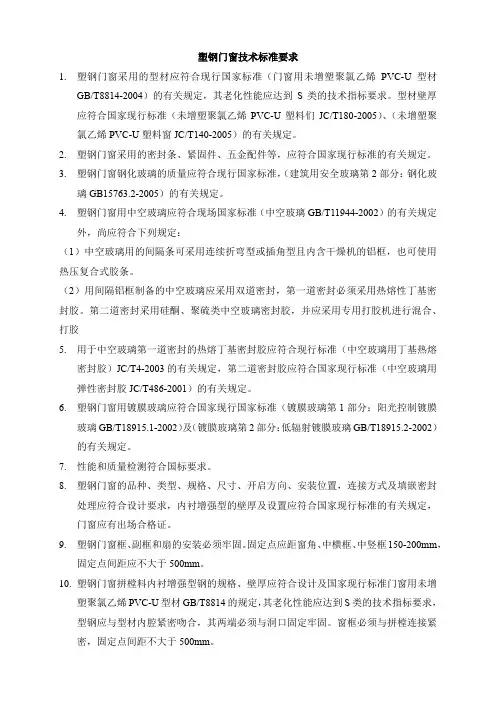 塑钢门窗技术标准要求

1. 塑钢门窗采用的型材应符合现行国家标准（门窗用未增塑聚氯乙烯 PVC-U 型材 GB/T8814-2004）的有关规定，其老化性能应达到 S 类的技术指标要求。型材壁厚应符合国家现行标准（未增塑聚氯乙烯 PVC-U 塑料们 JC/T180-2005）、（未增塑聚氯乙烯 PVC-U 塑料窗 JC/T140-2005）的有关规定。

2. 塑钢门窗采用的密封条、紧固件、五金配件等，应符合国家现行标准的有关规定。

3. 塑钢门窗钢化玻璃的质量应符合现行国家标准，（建筑用安全玻璃第 2 部分：钢化玻璃 GB15763.2-2005）的有关规定。

4. 塑钢门窗用中空玻璃应符合现场国家标准（中空玻璃 GB/T11944-2002）的有关规定外，尚应符合下列规定：

（1）中空玻璃用的间隔条可采用连续折弯型或插角型且内含干燥机的铝框，也可使用热压复合式胶条。

（2）用间隔铝框制备的中空玻璃应采用双道密封，第一道密封必须采用热熔性丁基密封胶。第二道密封采用硅酮、聚硫类中空玻璃密封胶，并应采用专用打胶机进行混合、打胶

5. 用于中空玻璃第一道密封的热熔丁基密封胶应符合现行标准（中空玻璃用丁基热熔密封胶）JC/T4-2003 的有关规定，第二道密封胶应符合国家现行标准（中空玻璃用弹性密封胶 JC/T486-2001）的有关规定。

6. 塑钢门窗用镀膜玻璃应符合国家现行国家标准（镀膜玻璃第 1 部分：阳光控制镀膜玻璃 GB/T18915.1-2002）及(镀膜玻璃第 2 部分:低辐射镀膜玻璃 GB/T18915.2-2002）的有关规定。

7. 性能和质量检测符合国标要求。

8. 塑钢门窗的品种、类型、规格、尺寸、开启方向、安装位置，连接方式及填嵌密封处理应符合设计要求，内衬增强型的壁厚及设置应符合国家现行标准的有关规定，门窗应有出场合格证。

9. 塑钢门窗框、副框和扇的安装必须牢固。固定点应距窗角、中横框、中竖框 150-200mm，固定点间距应不大于 500mm。

10. 塑钢门窗拼樘料内衬增强型钢的规格、壁厚应符合设计及国家现行标准门窗用未增塑聚氯乙烯 PVC-U 型材 GB/T8814 的规定，其老化性能应达到 S 类的技术指标要求，型钢应与型材内腔紧密吻合，其两端必须与洞口固定牢固。窗框必须与拼樘连接紧密，固定点间距不大于 500mm。